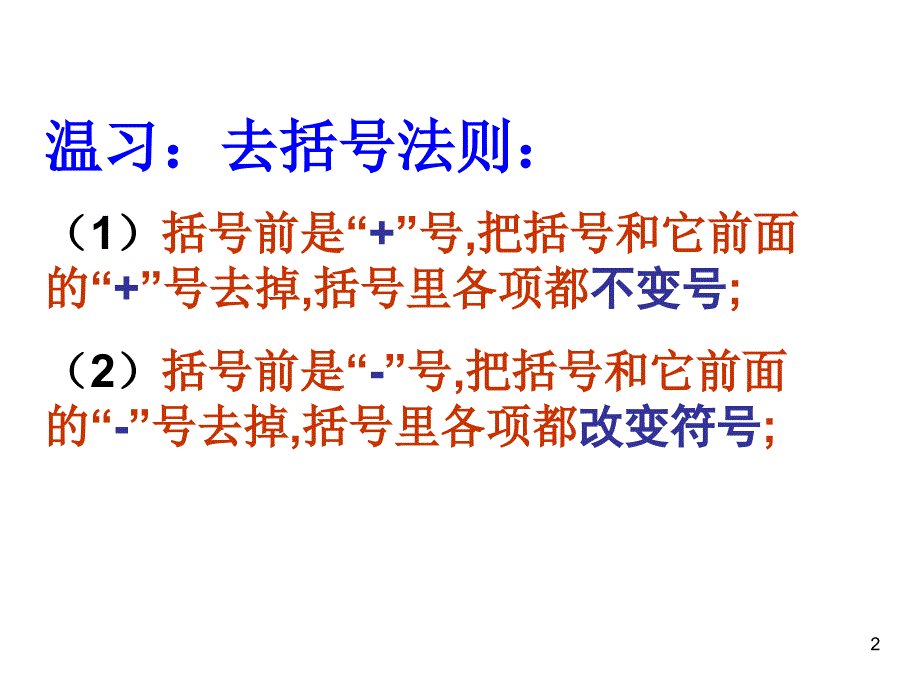 温习：去括号法则：

（1）括号前是“+”号,把括号和它前面的“+”号去掉,括号里各项都不变号;

（2）括号前是“-”号,把括号和它前面的“-”号去掉,括号里各项都改变符号;

2